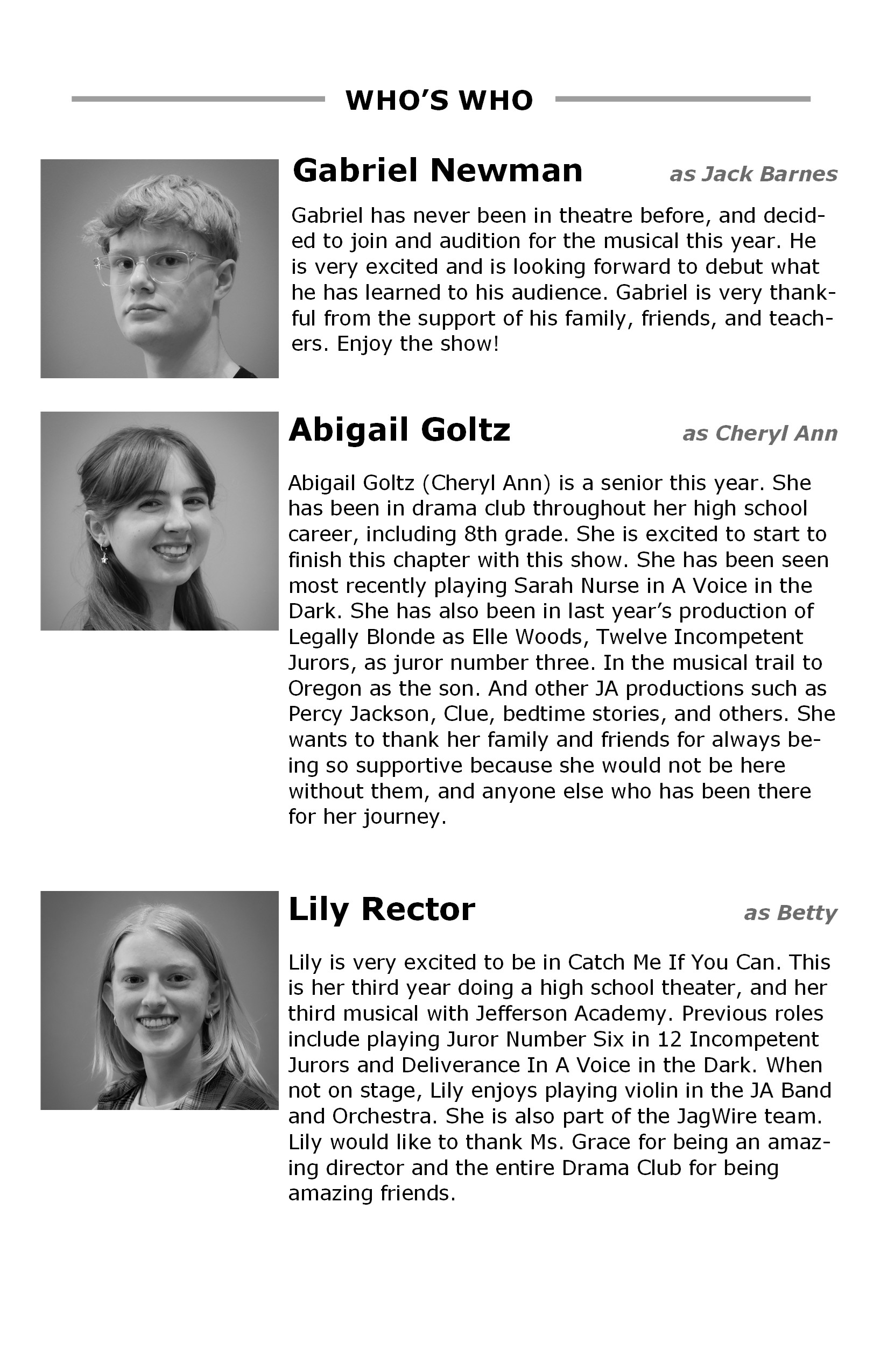 WHO'S WHO

Gabriel Newman

as Jack Barnes

Gabriel has never been in theatre before, and decided to join and audition for the musical this year. He is very excited and is looking forward to debut what he has learned to his audience. Gabriel is very thankful from the support of his family, friends, and teachers. Enjoy the show!

Abigail Goltz

as Cheryl Ann

Abigail Goltz (Cheryl Ann) is a senior this year. She has been in drama club throughout her high school career, including 8th grade. She is excited to start to finish this chapter with this show. She has been seen most recently playing Sarah Nurse in A Voice in the Dark. She has also been in last year's production of Legally Blonde as Elle Woods, Twelve Incompetent Jurors, as juror number three. In the musical trail to Oregon as the son. And other JA productions such as Percy Jackson, Clue, bedtime stories, and others. She wants to thank her family and friends for always being so supportive because she would not be here without them, and anyone else who has been there for her journey.

Lily Rector

as Betty

Lily is very excited to be in Catch Me If You Can. This is her third year doing a high school theater, and her third musical with Jefferson Academy. Previous roles include playing Juror Number Six in 12 Incompetent Jurors and Deliverance In A Voice in the Dark. When not on stage, Lily enjoys playing violin in the JA Band and Orchestra. She is also part of the JagWire team. Lily would like to thank Ms. Grace for being an amazing director and the entire Drama Club for being amazing friends.